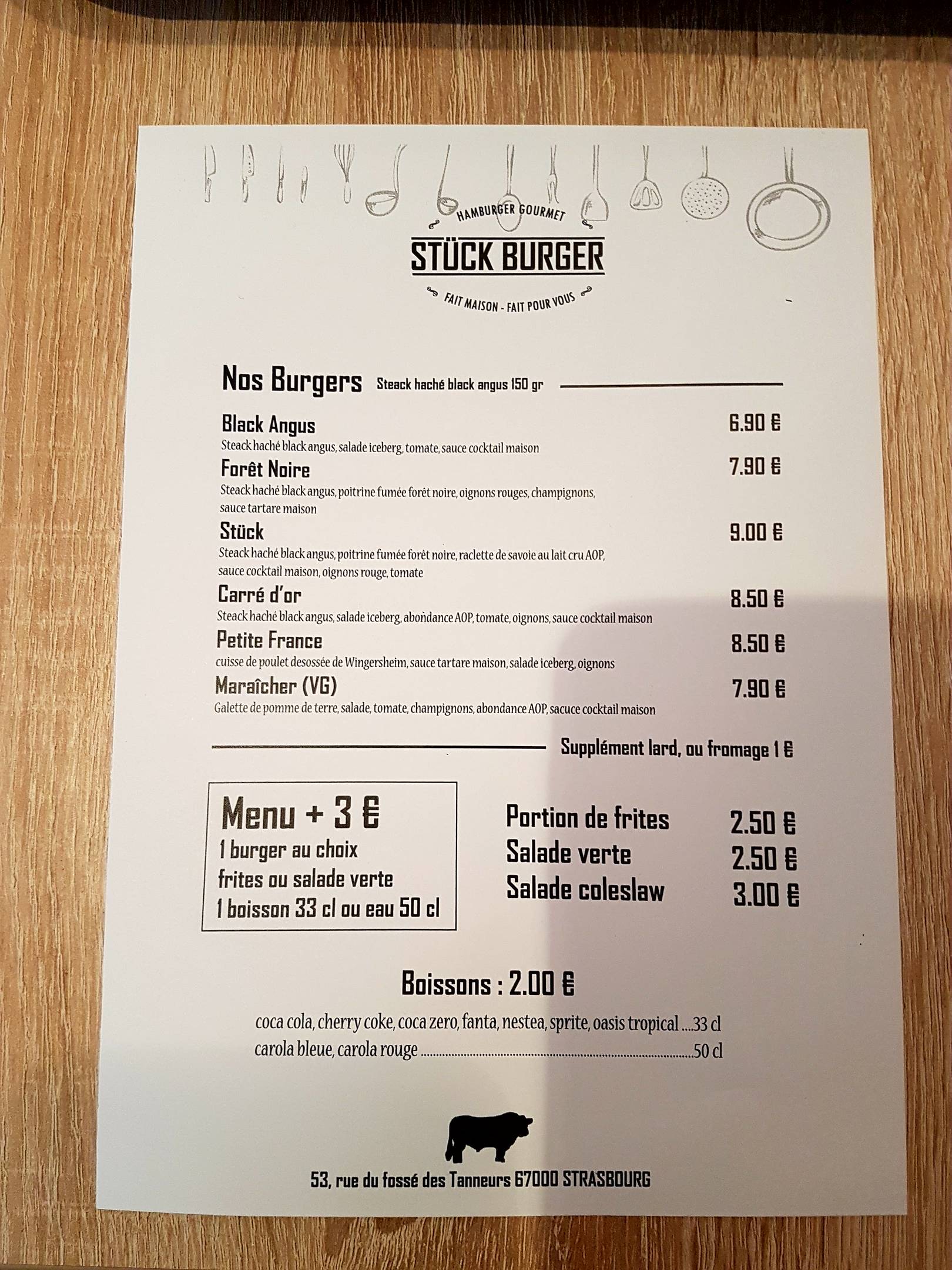 HAMBURGER GOURMET
STÜCK BURGER
FAIT MAISON - FAIT POUR VOUS

Nos Burgers Steack haché black angus 150 gr

Black Angus 6.90 €
Steack haché black angus, salade iceberg, tomate, sauce cocktail maison

Forêt Noire 7.90 €
Steack haché black angus, poitrine fumée forêt noire, oignons rouges, champignons, sauce tartare maison

Stück 9.00 €
Steack haché black angus, poitrine fumée forêt noire, raclette de savoie au lait cru AOP, sauce cocktail maison, oignons rouge, tomate

Carré d'or 8.50 €
Steack haché black angus, salade iceberg, abondance AOP, tomate, oignons, sauce cocktail maison

Petite France 8.50 €
cuisse de poulet desossée de Wingersheim, sauce tartare maison, salade iceberg, oignons

Maraîcher (VG) 7.90 €
Galette de pomme de terre, salade, tomate, champignons, abondance AOP, sacuce cocktail maison

Supplément lard, ou fromage 1 €

Menu + 3 €
1 burger au choix
frites ou salade verte
1 boisson 33 cl ou eau 50 cl

Portion de frites 2.50 €
Salade verte 2.50 €
Salade coleslaw 3.00 €

Boissons : 2.00 €

coca cola, cherry coke, coca zero, fanta, nestea, sprite, oasis tropical 33 cl
carola bleue, carola rouge 50 cl

53, rue du fossé des Tanneurs 67000 STRASBOURG